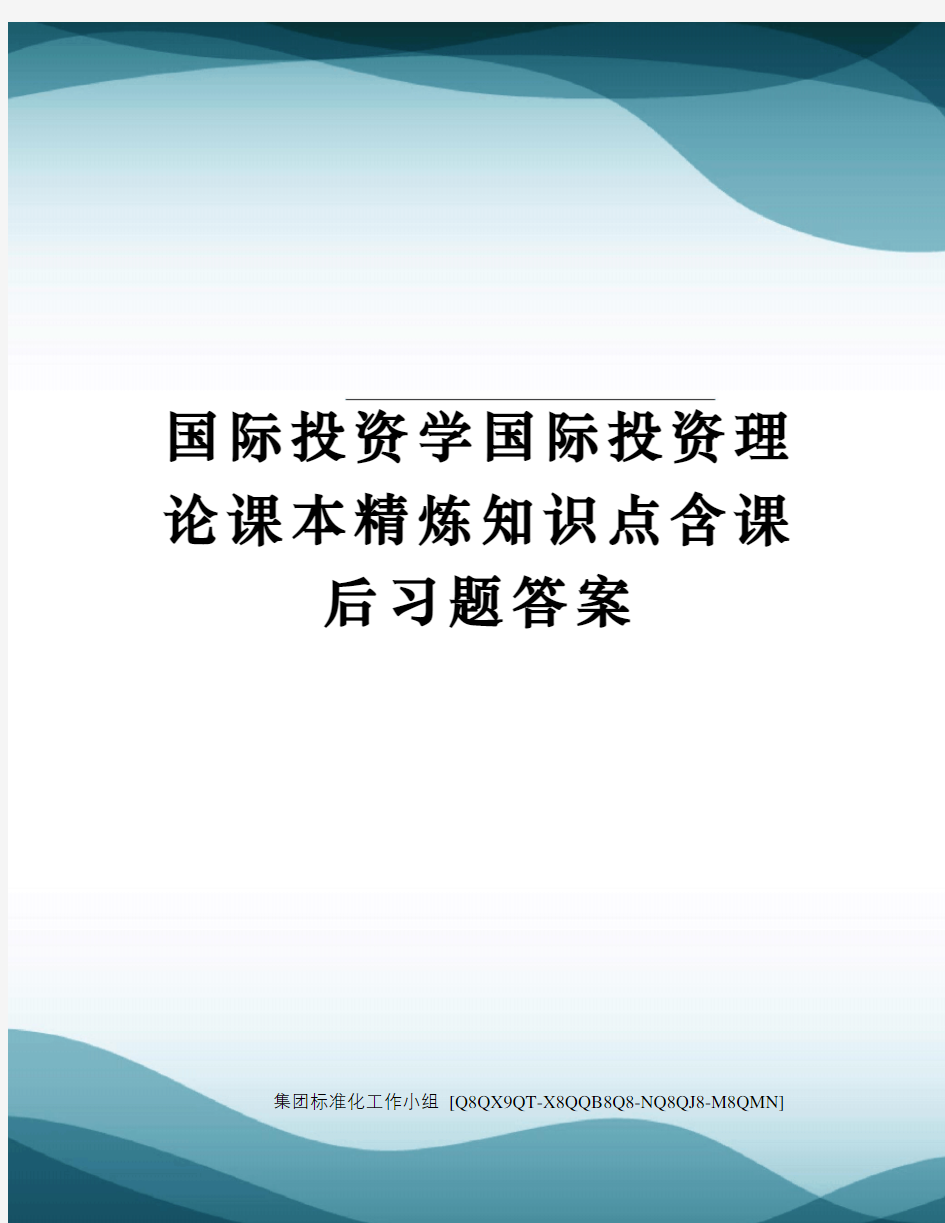 国际投资学国际投资理论课本精炼知识点含课后习题答案

集团标准化工作小组 [Q8QX9QT-X8QQB8Q8-NQ8QJ8-M8QMN]